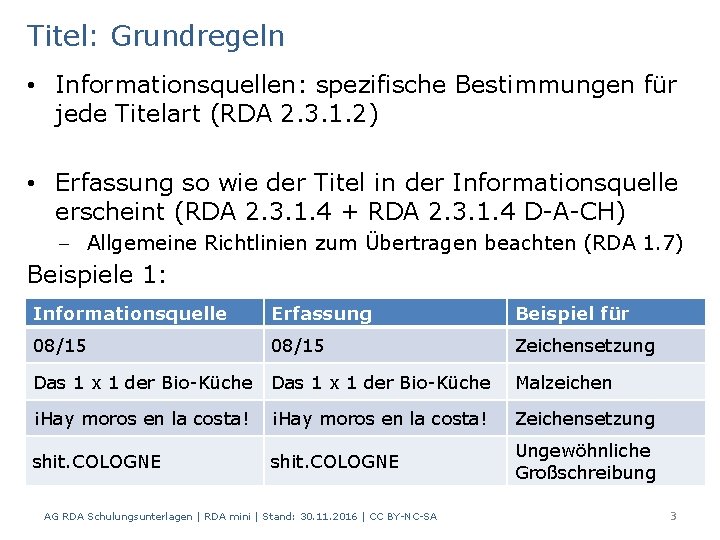 Titel: Grundregeln

• Informationsquellen: spezifische Bestimmungen für jede Titelart (RDA 2.3.1.2)

• Erfassung so wie der Titel in der Informationsquelle erscheint (RDA 2.3.1.4 + RDA 2.3.1.4 D-A-CH)
- Allgemeine Richtlinien zum Übertragen beachten (RDA 1.7)

Beispiele 1:

| Informationsquelle | Erfassung | Beispiel für |
|---|---|---|
| 08/15 | 08/15 | Zeichensetzung |
| Das 1 x 1 der Bio-Küche | Das 1 x 1 der Bio-Küche | Malzeichen |
| ¡Hay moros en la costa! | ¡Hay moros en la costa! | Zeichensetzung |
| shit.COLOGNE | shit.COLOGNE | Ungewöhnliche Großschreibung |

AG RDA Schulungsunterlagen | RDA mini | Stand: 30.11.2016 | CC BY-NC-SA 3